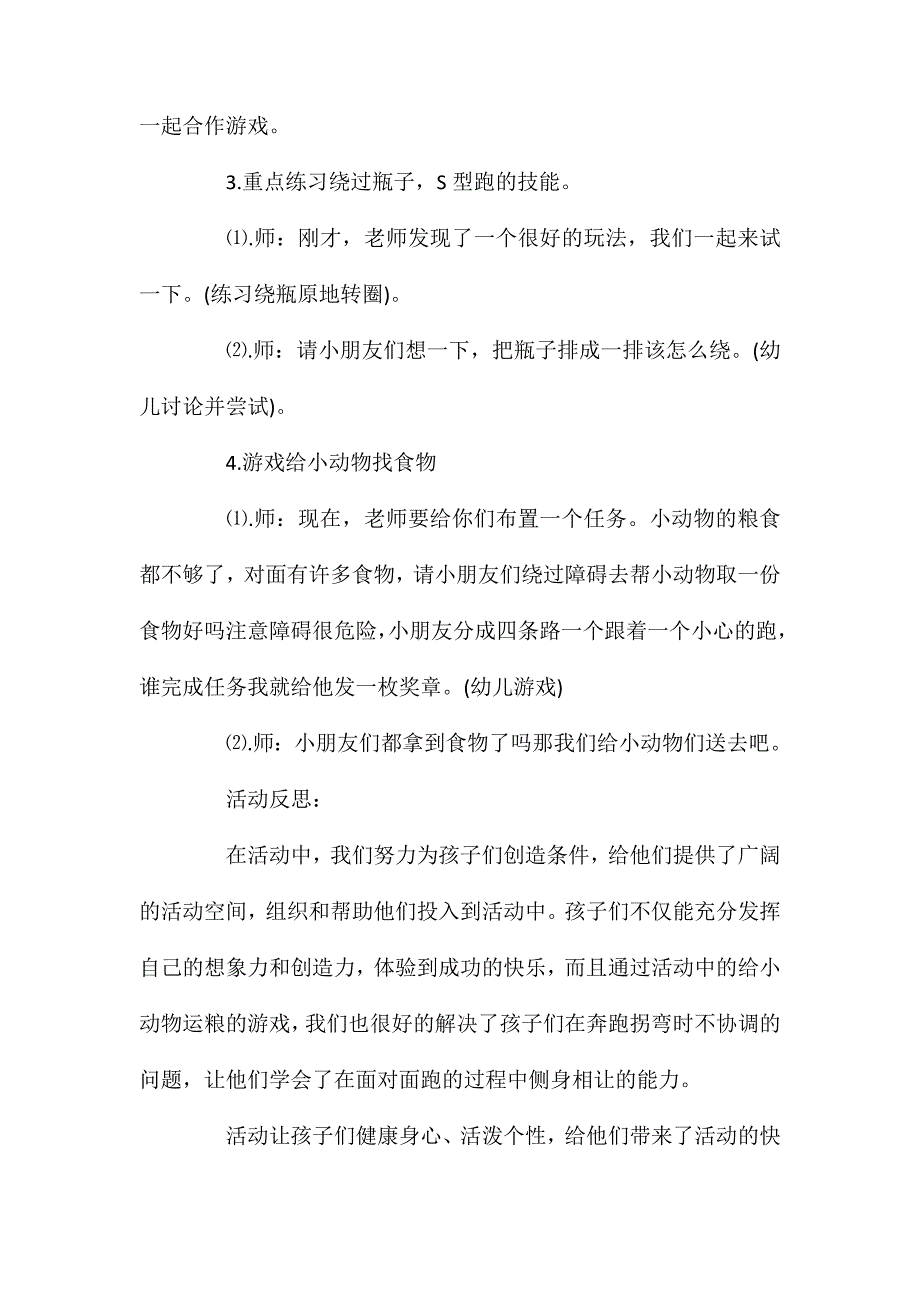 一起合作游戏。

3.重点练习绕过瓶子，S 型跑的技能。

⑴.师：刚才，老师发现了一个很好的玩法，我们一起来试一下。(练习绕瓶原地转圈)。

⑵.师：请小朋友们想一下，把瓶子排成一排该怎么绕。(幼儿讨论并尝试)。

4.游戏给小动物找食物

⑴.师：现在，老师要给你们布置一个任务。小动物的粮食都不够了，对面有许多食物，请小朋友们绕过障碍去帮小动物取一份食物好吗注意障碍很危险，小朋友分成四条路一个跟着一个小心的跑，谁完成任务我就给他发一枚奖章。(幼儿游戏)

⑵.师：小朋友们都拿到食物了吗那我们给小动物们送去吧。

活动反思：

在活动中，我们努力为孩子们创造条件，给他们提供了广阔的活动空间，组织和帮助他们投入到活动中。孩子们不仅能充分发挥自己的想象力和创造力，体验到成功的快乐，而且通过活动中的给小动物运粮的游戏，我们也很好的解决了孩子们在奔跑拐弯时不协调的问题，让他们学会了在面对面跑的过程中侧身相让的能力。

活动让孩子们健康身心、活泼个性，给他们带来了活动的快